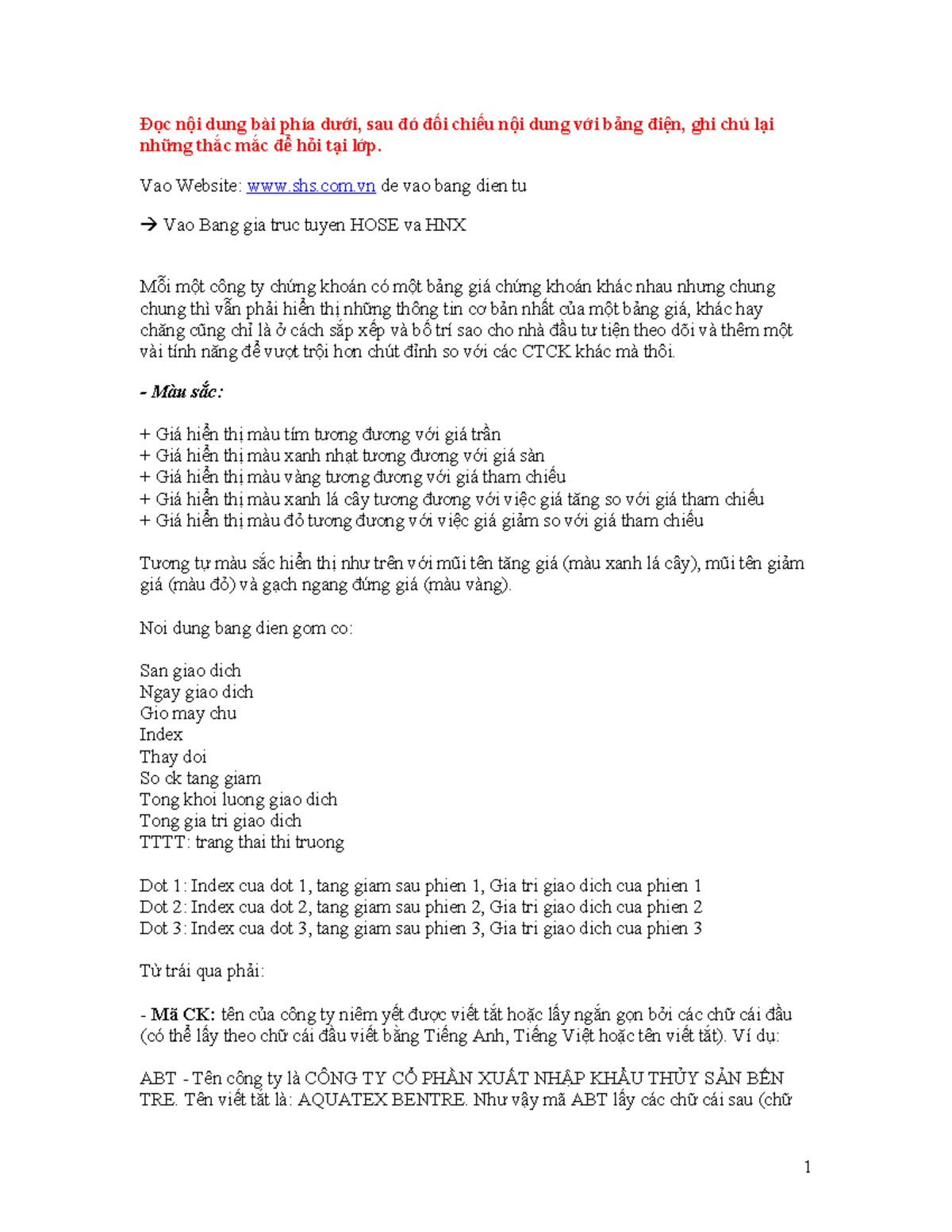 Đọc nội dung bài phía dưới, sau đó đối chiếu nội dung với bảng điện, ghi chú lại những thắc mắc để hỏi tại lớp.

Vao Website: www.shs.com.vn de vao bang dien tu

→ Vao Bang gia truc tuyen HOSE va HNX

Mỗi một công ty chứng khoán có một bảng giá chứng khoán khác nhau nhưng chung chung thì vẫn phải hiển thị những thông tin cơ bản nhất của một bảng giá, khác hay chăng cũng chỉ là ở cách sắp xếp và bố trí sao cho nhà đầu tư tiện theo dõi và thêm một vài tính năng để vượt trội hơn chút đỉnh so với các CTCK khác mà thôi.

- Màu sắc:

+ Giá hiển thị màu tím tương đương với giá trần
+ Giá hiển thị màu xanh nhạt tương đương với giá sàn
+ Giá hiển thị màu vàng tương đương với giá tham chiếu
+ Giá hiển thị màu xanh lá cây tương đương với việc giá tăng so với giá tham chiếu
+ Giá hiển thị màu đỏ tương đương với việc giá giảm so với giá tham chiếu

Tương tự màu sắc hiển thị như trên với mũi tên tăng giá (màu xanh lá cây), mũi tên giảm giá (màu đỏ) và gạch ngang đứng giá (màu vàng).

Noi dung bang dien gom co:

San giao dich
Ngay giao dich
Gio may chu
Index
Thay doi
So ck tang giam
Tong khoi luong giao dich
Tong gia tri giao dich
TTTT: trang thai thi truong

Dot 1: Index cua dot 1, tang giam sau phien 1, Gia tri giao dich cua phien 1
Dot 2: Index cua dot 2, tang giam sau phien 2, Gia tri giao dich cua phien 2
Dot 3: Index cua dot 3, tang giam sau phien 3, Gia tri giao dich cua phien 3

Từ trái qua phải:

- Mã CK: tên của công ty niêm yết được viết tắt hoặc lấy ngắn gọn bởi các chữ cái đầu (có thể lấy theo chữ cái đầu viết bằng Tiếng Anh, Tiếng Việt hoặc tên viết tắt). Ví dụ:

ABT - Tên công ty là CÔNG TY CỔ PHẦN XUẤT NHẬP KHẨU THỦY SẢN BẾN TRE. Tên viết tắt là: AQUATEX BENTRE. Như vậy mã ABT lấy các chữ cái sau (chữ

1